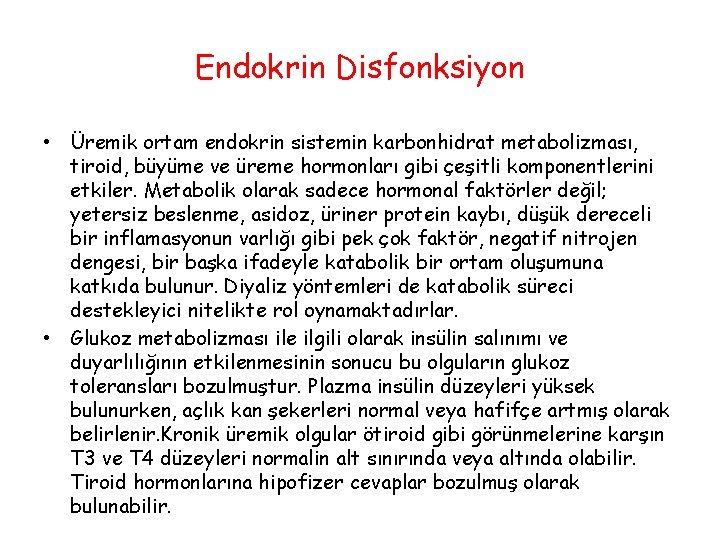 Endokrin Disfonksiyon

• Üremik ortam endokrin sistemin karbonhidrat metabolizması, tiroid, büyüme ve üreme hormonları gibi çeşitli komponentlerini etkiler. Metabolik olarak sadece hormonal faktörler değil; yetersiz beslenme, asidoz, üriner protein kaybı, düşük dereceli bir inflamasyonun varlığı gibi pek çok faktör, negatif nitrojen dengesi, bir başka ifadeyle katabolik bir ortam oluşumuna katkıda bulunur. Diyaliz yöntemleri de katabolik süreci destekleyici nitelikte rol oynamaktadırlar.
• Glukoz metabolizması ile ilgili olarak insülin salınımı ve duyarlılığının etkilenmesinin sonucu bu olguların glukoz toleransları bozulmuştur. Plazma insülin düzeyleri yüksek bulunurken, açlık kan şekerleri normal veya hafifçe artmış olarak belirlenir.Kronik üremik olgular ötiroid gibi görünmelerine karşın T3 ve T4 düzeyleri normalin alt sınırında veya altında olabilir. Tiroid hormonlarına hipofizer cevaplar bozulmuş olarak bulunabilir.